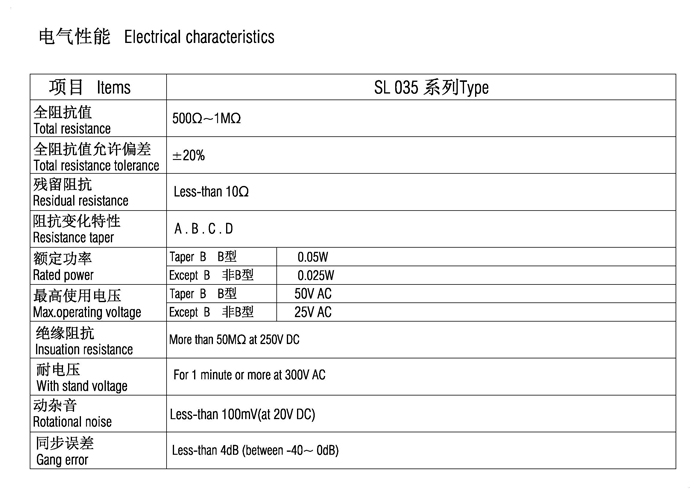 电气性能 Electrical characteristics

| 项目 Items | SL 035 系列Type | |
|---|---|---|
| 全阻抗值 Total resistance | 500Ω~1MΩ | |
| 全阻抗值允许偏差 Total resistance tolerance | ±20% | |
| 残留阻抗 Residual resistance | Less-than 10Ω | |
| 阻抗变化特性 Resistance taper | A . B . C . D | |
| 额定功率 Rated power | Taper B B型 | 0.05W |
| | Except B 非B型 | 0.025W |
| 最高使用电压 Max.operating voltage | Taper B B型 | 50V AC |
| | Except B 非B型 | 25V AC |
| 绝缘阻抗 Insuation resistance | More than 50MΩ at 250V DC | |
| 耐电压 With stand voltage | For 1 minute or more at 300V AC | |
| 动杂音 Rotational noise | Less-than 100mV(at 20V DC) | |
| 同步误差 Gang error | Less-than 4dB (between -40~ 0dB) | |